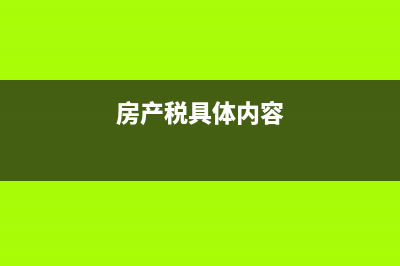 房产税具体内容